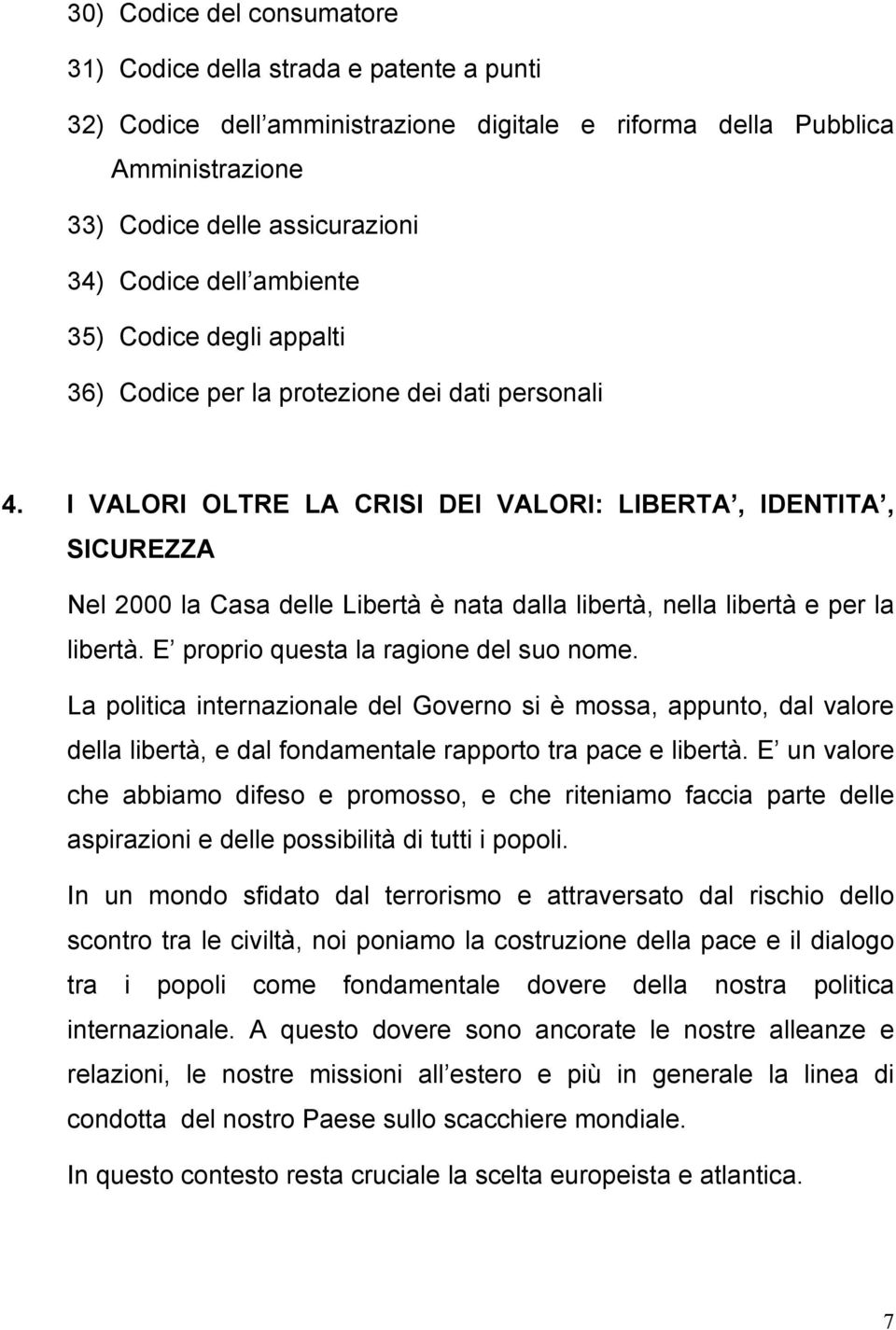 30) Codice del consumatore

31) Codice della strada e patente a punti

32) Codice dell amministrazione digitale e riforma della Pubblica Amministrazione

33) Codice delle assicurazioni

34) Codice dell ambiente

35) Codice degli appalti

36) Codice per la protezione dei dati personali

4. I VALORI OLTRE LA CRISI DEI VALORI: LIBERTA , IDENTITA , SICUREZZA

Nel 2000 la Casa delle Libertà è nata dalla libertà, nella libertà e per la libertà. E proprio questa la ragione del suo nome.

La politica internazionale del Governo si è mossa, appunto, dal valore della libertà, e dal fondamentale rapporto tra pace e libertà. E un valore che abbiamo difeso e promosso, e che riteniamo faccia parte delle aspirazioni e delle possibilità di tutti i popoli.

In un mondo sfidato dal terrorismo e attraversato dal rischio dello scontro tra le civiltà, noi poniamo la costruzione della pace e il dialogo tra i popoli come fondamentale dovere della nostra politica internazionale. A questo dovere sono ancorate le nostre alleanze e relazioni, le nostre missioni all estero e più in generale la linea di condotta del nostro Paese sullo scacchiere mondiale.

In questo contesto resta cruciale la scelta europeista e atlantica.

7